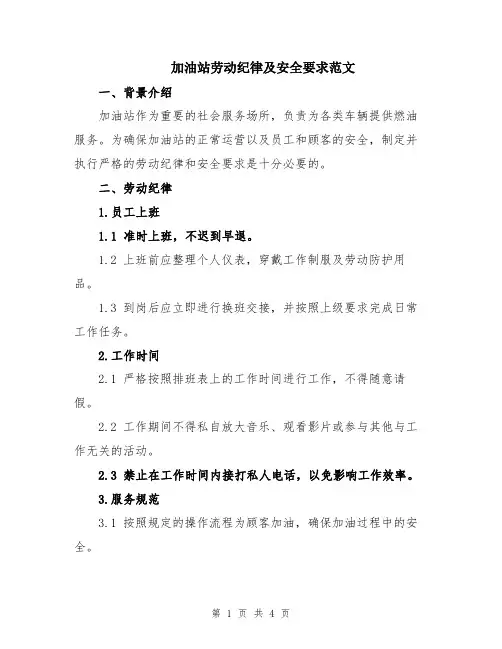 加油站劳动纪律及安全要求范文

一、背景介绍

加油站作为重要的社会服务场所，负责为各类车辆提供燃油服务。为确保加油站的正常运营以及员工和顾客的安全，制定并执行严格的劳动纪律和安全要求是十分必要的。

二、劳动纪律

1.员工上班

1.1 准时上班，不迟到早退。

1.2 上班前应整理个人仪表，穿戴工作制服及劳动防护用品。

1.3 到岗后应立即进行换班交接，并按照上级要求完成日常工作任务。

2.工作时间

2.1 严格按照排班表上的工作时间进行工作，不得随意请假。

2.2 工作期间不得私自放大音乐、观看影片或参与其他与工作无关的活动。

2.3 禁止在工作时间内接打私人电话，以免影响工作效率。

3.服务规范

3.1 按照规定的操作流程为顾客加油，确保加油过程中的安全。

第 1 页 共 4 页